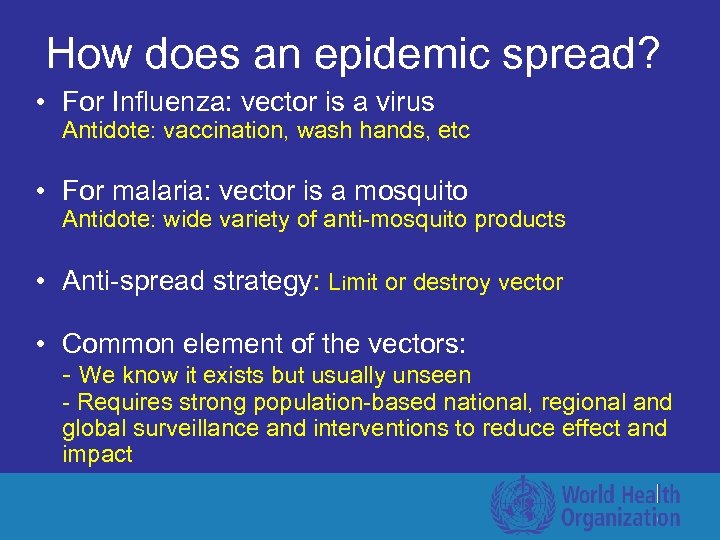 How does an epidemic spread?

• For Influenza: vector is a virus
Antidote: vaccination, wash hands, etc

• For malaria: vector is a mosquito
Antidote: wide variety of anti-mosquito products

• Anti-spread strategy: Limit or destroy vector

• Common element of the vectors:
- We know it exists but usually unseen
- Requires strong population-based national, regional and global surveillance and interventions to reduce effect and impact

World Health Organization